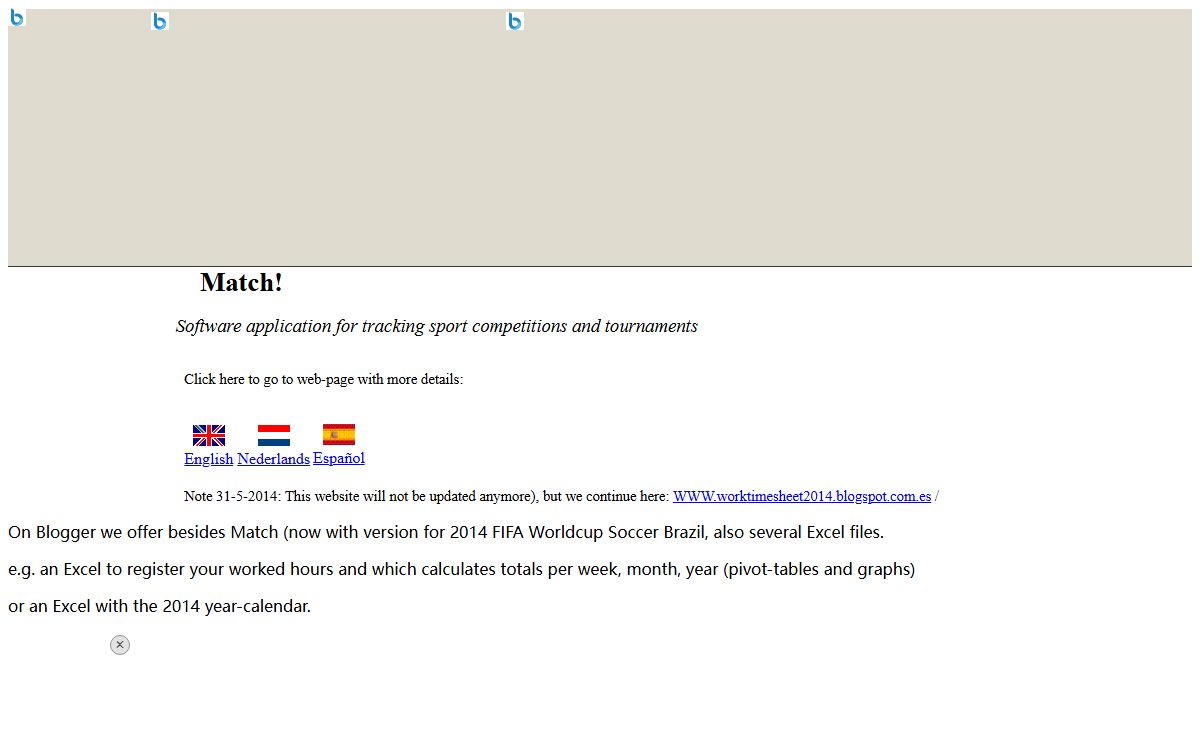 Match!

Software application for tracking sport competitions and tournaments

Click here to go to web-page with more details:

English Nederlands Español

Note 31-5-2014: This website will not be updated anymore), but we continue here: WWW.worktimesheet2014.blogspot.com.es /

On Blogger we offer besides Match (now with version for 2014 FIFA Worldcup Soccer Brazil, also several Excel files.

e.g. an Excel to register your worked hours and which calculates totals per week, month, year (pivot-tables and graphs)

or an Excel with the 2014 year-calendar.